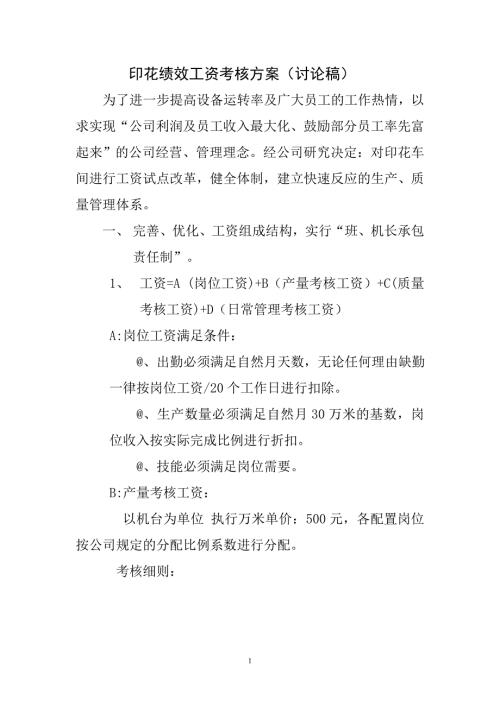 印花绩效工资考核方案（讨论稿）

为了进一步提高设备运转率及广大员工的工作热情，以求实现“公司利润及员工收入最大化、鼓励部分员工率先富起来”的公司经营、管理理念。经公司研究决定：对印花车间进行工资试点改革，健全体制，建立快速反应的生产、质量管理体系。

一、 完善、优化、工资组成结构，实行“班、机长承包责任制”。

1、 工资=A（岗位工资）+B（产量考核工资）+C（质量考核工资）+D（日常管理考核工资）

A:岗位工资满足条件：

@、出勤必须满足自然月天数，无论任何理由缺勤一律按岗位工资/20 个工作日进行扣除。

@、生产数量必须满足自然月 30 万米的基数，岗位收入按实际完成比例进行折扣。

@、技能必须满足岗位需要。

B:产量考核工资：

以机台为单位 执行万米单价：500 元，各配置岗位按公司规定的分配比例系数进行分配。

考核细则：

1